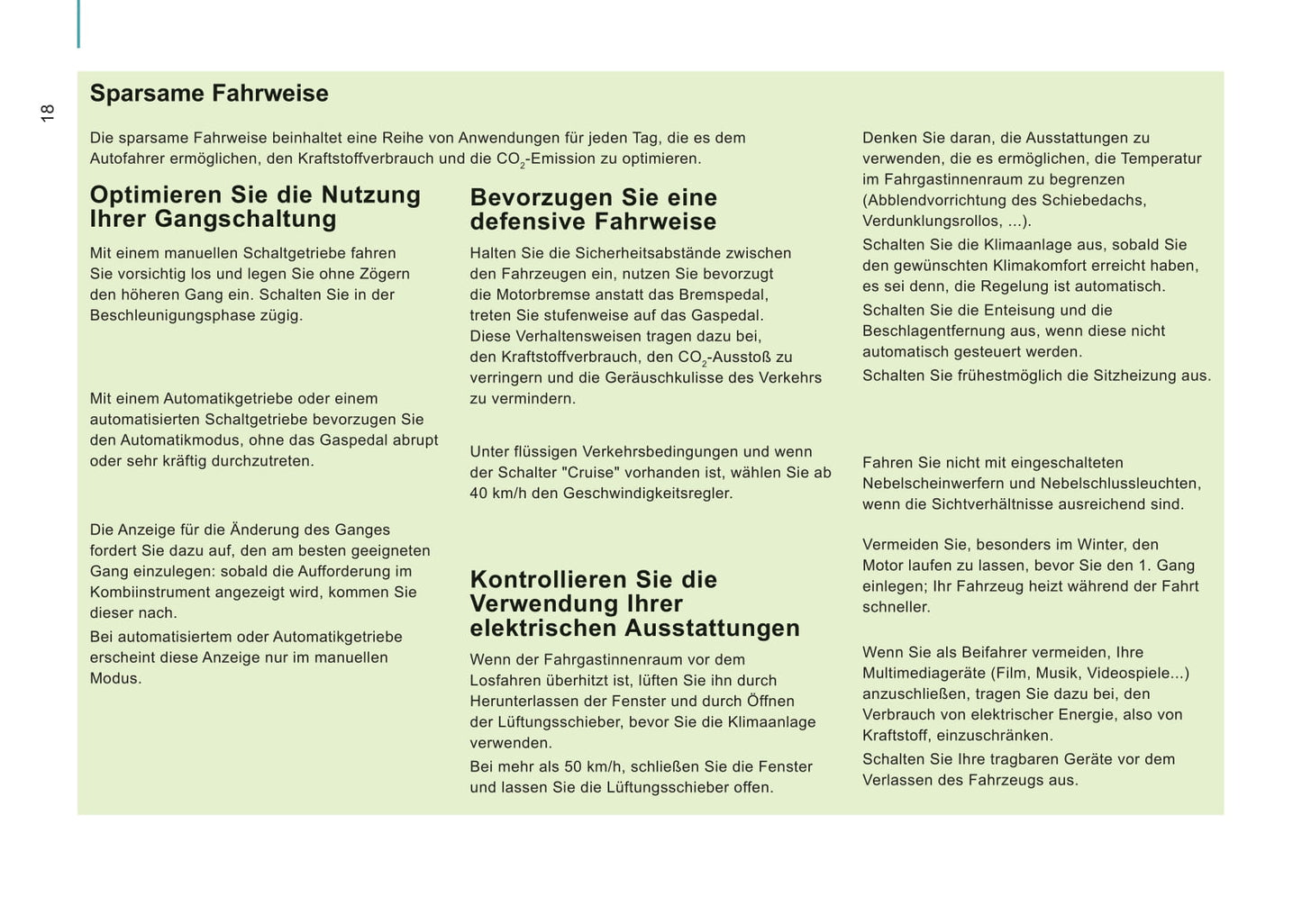 18

Sparsame Fahrweise

Die sparsame Fahrweise beinhaltet eine Reihe von Anwendungen für jeden Tag, die es dem Autofahrer ermöglichen, den Kraftstoffverbrauch und die $CO_2$-Emission zu optimieren.

Optimieren Sie die Nutzung Ihrer Gangschaltung

Mit einem manuellen Schaltgetriebe fahren Sie vorsichtig los und legen Sie ohne Zögern den höheren Gang ein. Schalten Sie in der Beschleunigungsphase zügig.

Mit einem Automatikgetriebe oder einem automatisierten Schaltgetriebe bevorzugen Sie den Automatikmodus, ohne das Gaspedal abrupt oder sehr kräftig durchzutreten.

Die Anzeige für die Änderung des Ganges fordert Sie dazu auf, den am besten geeigneten Gang einzulegen: sobald die Aufforderung im Kombiinstrument angezeigt wird, kommen Sie dieser nach.

Bei automatisiertem oder Automatikgetriebe erscheint diese Anzeige nur im manuellen Modus.

Bevorzugen Sie eine defensive Fahrweise

Halten Sie die Sicherheitsabstände zwischen den Fahrzeugen ein, nutzen Sie bevorzugt die Motorbremse anstatt das Bremspedal, treten Sie stufenweise auf das Gaspedal. Diese Verhaltensweisen tragen dazu bei, den Kraftstoffverbrauch, den $CO_2$-Ausstoß zu verringern und die Geräuschkulisse des Verkehrs zu vermindern.

Unter flüssigen Verkehrsbedingungen und wenn der Schalter "Cruise" vorhanden ist, wählen Sie ab 40 km/h den Geschwindigkeitsregler.

Kontrollieren Sie die Verwendung Ihrer elektrischen Ausstattungen

Wenn der Fahrgastinnenraum vor dem Losfahren überhitzt ist, lüften Sie ihn durch Herunterlassen der Fenster und durch Öffnen der Lüftungsschieber, bevor Sie die Klimaanlage verwenden.

Bei mehr als 50 km/h, schließen Sie die Fenster und lassen Sie die Lüftungsschieber offen.

Denken Sie daran, die Ausstattungen zu verwenden, die es ermöglichen, die Temperatur im Fahrgastinnenraum zu begrenzen (Abblendvorrichtung des Schiebedachs, Verdunklungsrollos, ...).

Schalten Sie die Klimaanlage aus, sobald Sie den gewünschten Klimakomfort erreicht haben, es sei denn, die Regelung ist automatisch.

Schalten Sie die Enteisung und die Beschlagentfernung aus, wenn diese nicht automatisch gesteuert werden.

Schalten Sie frühestmöglich die Sitzheizung aus.

Fahren Sie nicht mit eingeschalteten Nebelscheinwerfern und Nebelschlussleuchten, wenn die Sichtverhältnisse ausreichend sind.

Vermeiden Sie, besonders im Winter, den Motor laufen zu lassen, bevor Sie den 1. Gang einlegen; Ihr Fahrzeug heizt während der Fahrt schneller.

Wenn Sie als Beifahrer vermeiden, Ihre Multimediageräte (Film, Musik, Videospiele...) anzuschließen, tragen Sie dazu bei, den Verbrauch von elektrischer Energie, also von Kraftstoff, einzuschränken.

Schalten Sie Ihre tragbaren Geräte vor dem Verlassen des Fahrzeugs aus.